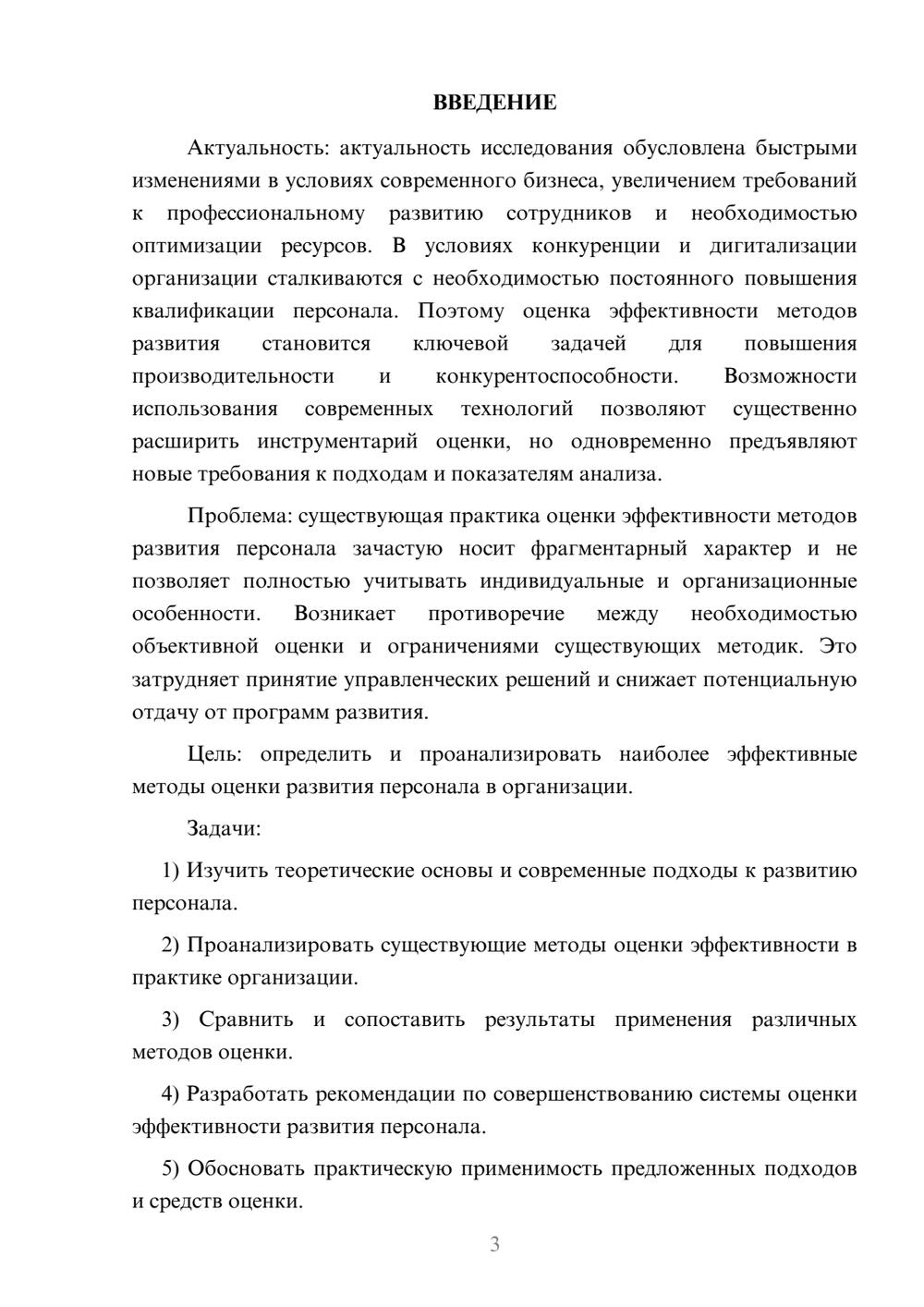 ВВЕДЕНИЕ

Актуальность: актуальность исследования обусловлена быстрыми изменениями в условиях современного бизнеса, увеличением требований к профессиональному развитию сотрудников и необходимостью оптимизации ресурсов. В условиях конкуренции и дигитализации организации сталкиваются с необходимостью постоянного повышения квалификации персонала. Поэтому оценка эффективности методов развития становится ключевой задачей для повышения производительности и конкурентоспособности. Возможности использования современных технологий позволяют существенно расширить инструментарий оценки, но одновременно предъявляют новые требования к подходам и показателям анализа.

Проблема: существующая практика оценки эффективности методов развития персонала зачастую носит фрагментарный характер и не позволяет полностью учитывать индивидуальные и организационные особенности. Возникает противоречие между необходимостью объективной оценки и ограничениями существующих методик. Это затрудняет принятие управленческих решений и снижает потенциальную отдачу от программ развития.

Цель: определить и проанализировать наиболее эффективные методы оценки развития персонала в организации.

Задачи:

1) Изучить теоретические основы и современные подходы к развитию персонала.

2) Проанализировать существующие методы оценки эффективности в практике организации.

3) Сравнить и сопоставить результаты применения различных методов оценки.

4) Разработать рекомендации по совершенствованию системы оценки эффективности развития персонала.

5) Обосновать практическую применимость предложенных подходов и средств оценки.

3